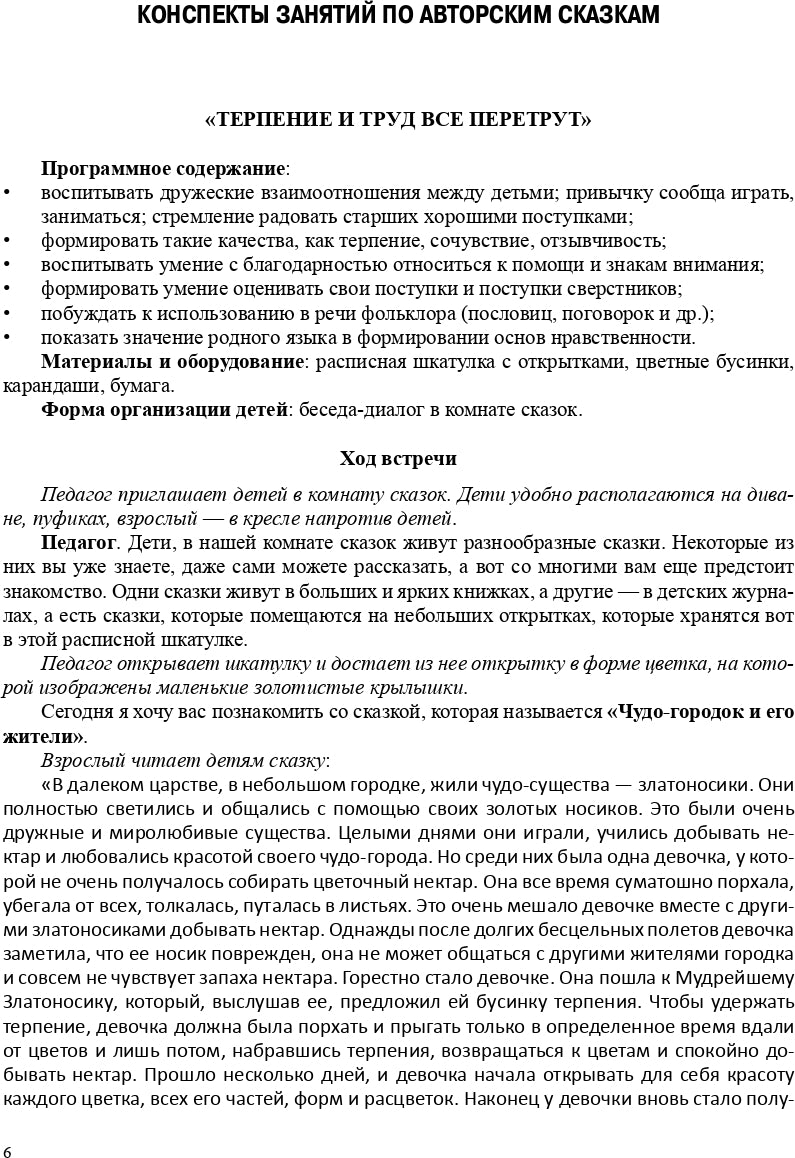 КОНСПЕКТЫ ЗАНЯТИЙ ПО АВТОРСКИМ СКАЗКАМ

«ТЕРПЕНИЕ И ТРУД ВСЕ ПЕРЕТРУТ»

Программное содержание:
• воспитывать дружеские взаимоотношения между детьми; привычку сообща играть, заниматься; стремление радовать старших хорошими поступками;
• формировать такие качества, как терпение, сочувствие, отзывчивость;
• воспитывать умение с благодарностью относиться к помощи и знакам внимания;
• формировать умение оценивать свои поступки и поступки сверстников;
• побуждать к использованию в речи фольклора (пословиц, поговорок и др.);
• показать значение родного языка в формировании основ нравственности.
Материалы и оборудование: расписная шкатулка с открытками, цветные бусинки, карандаши, бумага.
Форма организации детей: беседа-диалог в комнате сказок.

Ход встречи

Педагог приглашает детей в комнату сказок. Дети удобно располагаются на диване, пуфиках, взрослый — в кресле напротив детей.
Педагог. Дети, в нашей комнате сказок живут разнообразные сказки. Некоторые из них вы уже знаете, даже сами можете рассказать, а вот со многими вам еще предстоит знакомство. Одни сказки живут в больших и ярких книжках, а другие — в детских журналах, а есть сказки, которые помещаются на небольших открытках, которые хранятся вот в этой расписной шкатулке.
Педагог открывает шкатулку и достает из нее открытку в форме цветка, на которой изображены маленькие золотистые крылышки.
Сегодня я хочу вас познакомить со сказкой, которая называется «Чудо-городок и его жители».
Взрослый читает детям сказку:
«В далеком царстве, в небольшом городке, жили чудо-существа — златоносики. Они полностью светились и общались с помощью своих золотых носиков. Это были очень дружные и миролюбивые существа. Целыми днями они играли, учились добывать нектар и любовались красотой своего чудо-города. Но среди них была одна девочка, у которой не очень получалось собирать цветочный нектар. Она все время суматошно порхала, убегала от всех, толкалась, путалась в листьях. Это очень мешало девочке вместе с другими златоносиками добывать нектар. Однажды после долгих бесцельных полетов девочка заметила, что ее носик поврежден, она не может общаться с другими жителями городка и совсем не чувствует запаха нектара. Горестно стало девочке. Она пошла к Мудрейшему Златоносику, который, выслушав ее, предложил ей бусинку терпения. Чтобы удержать терпение, девочка должна была порхать и прыгать только в определенное время вдали от цветов и лишь потом, набравшись терпения, возвращаться к цветам и спокойно добывать нектар. Прошло несколько дней, и девочка начала открывать для себя красоту каждого цветка, всех его частей, форм и расцветок. Наконец у девочки вновь стало полу-

6